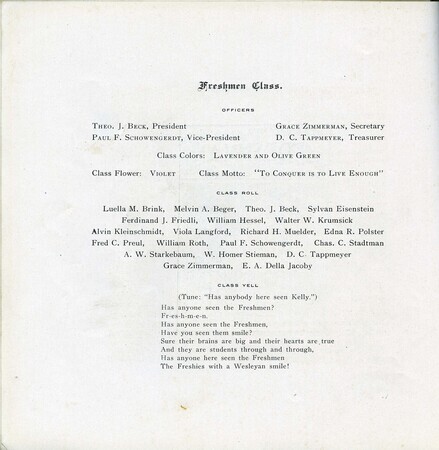 Freshmen Class.

OFFICERS

THEO. J. BECK, President
PAUL F. SCHOWENGERDT, Vice-President

GRACE ZIMMERMAN, Secretary
D. C. TAPPMEYER, Treasurer

Class Colors: LAVENDER AND OLIVE GREEN

Class Flower: VIOLET     Class Motto: "TO CONQUER IS TO LIVE ENOUGH"

CLASS ROLL

Luella M. Brink, Melvin A. Beger, Theo. J. Beck, Sylvan Eisenstein Ferdinand J. Friedli, William Hessel, Walter W. Krumsick Alvin Kleinschmidt, Viola Langford, Richard H. Muelder, Edna R. Polster Fred C. Preul, William Roth, Paul F. Schowengerdt, Chas. C. Stadtman A. W. Starkebaum, W. Homer Stieman, D. C. Tappmeyer Grace Zimmerman, E. A. Della Jacoby

CLASS YELL

(Tune: "Has anybody here seen Kelly.")

Has anyone seen the Freshmen?
Fr-es-h-m-e-n.
Has anyone seen the Freshmen,
Have you seen them smile?
Sure their brains are big and their hearts are true
And they are students through and through,
Has anyone here seen the Freshmen
The Freshies with a Wesleyan smile!